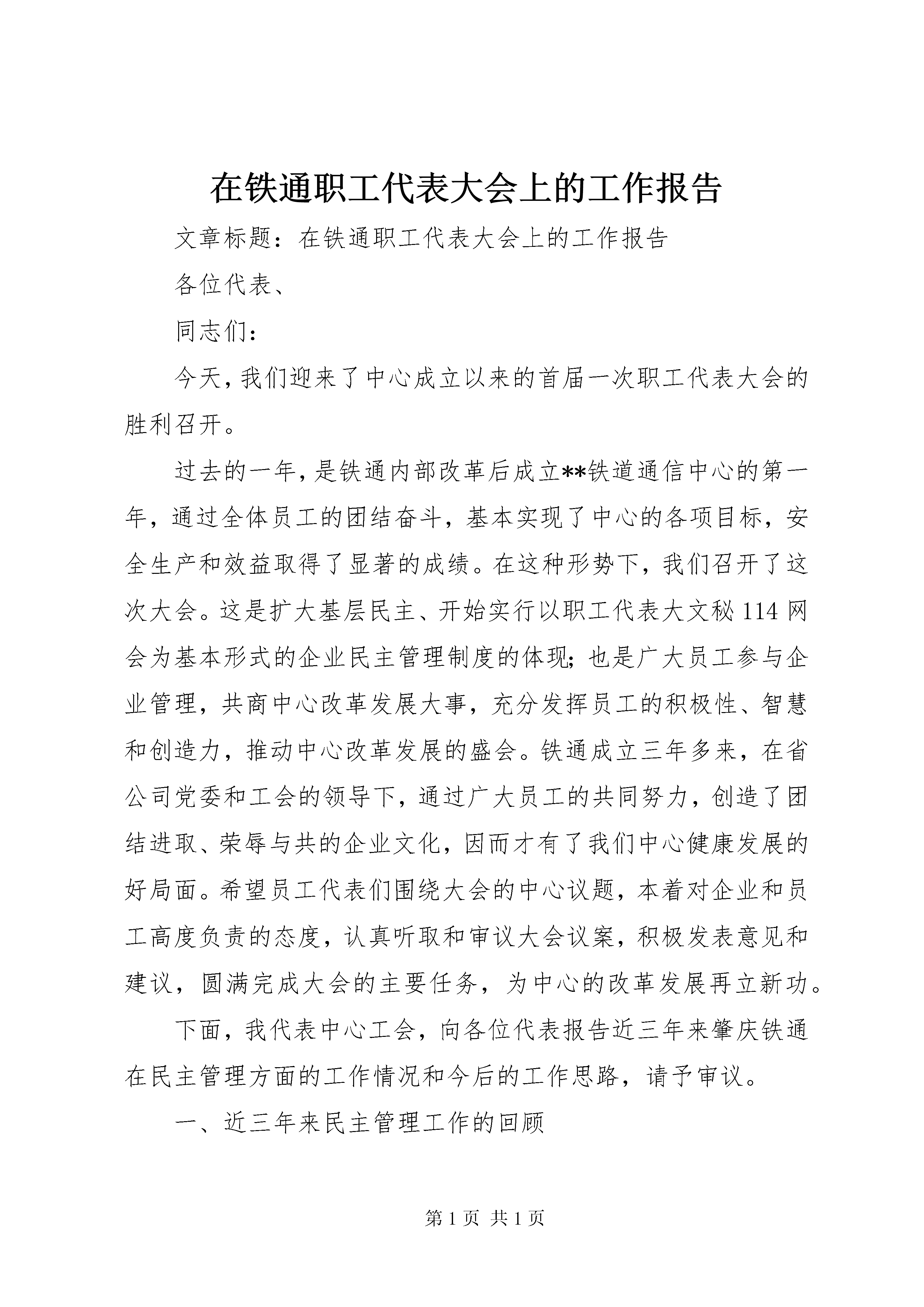 在铁通职工代表大会上的工作报告

文章标题：在铁通职工代表大会上的工作报告

各位代表、

同志们：

今天，我们迎来了中心成立以来的首届一次职工代表大会的胜利召开。

过去的一年，是铁通内部改革后成立**铁道通信中心的第一年，通过全体员工的团结奋斗，基本实现了中心的各项目标，安全生产和效益取得了显著的成绩。在这种形势下，我们召开了这次大会。这是扩大基层民主、开始实行以职工代表大文秘 114 网会为基本形式的企业民主管理制度的体现；也是广大员工参与企业管理，共商中心改革发展大事，充分发挥员工的积极性、智慧和创造力，推动中心改革发展的盛会。铁通成立三年多来，在省公司党委和工会的领导下，通过广大员工的共同努力，创造了团结进取、荣辱与共的企业文化，因而才有了我们中心健康发展的好局面。希望员工代表们围绕大会的中心议题，本着对企业和员工高度负责的态度，认真听取和审议大会议案，积极发表意见和建议，圆满完成大会的主要任务，为中心的改革发展再立新功。

下面，我代表中心工会，向各位代表报告近三年来肇庆铁通在民主管理方面的工作情况和今后的工作思路，请予审议。

一、近三年来民主管理工作的回顾

第 1 页 共 1 页